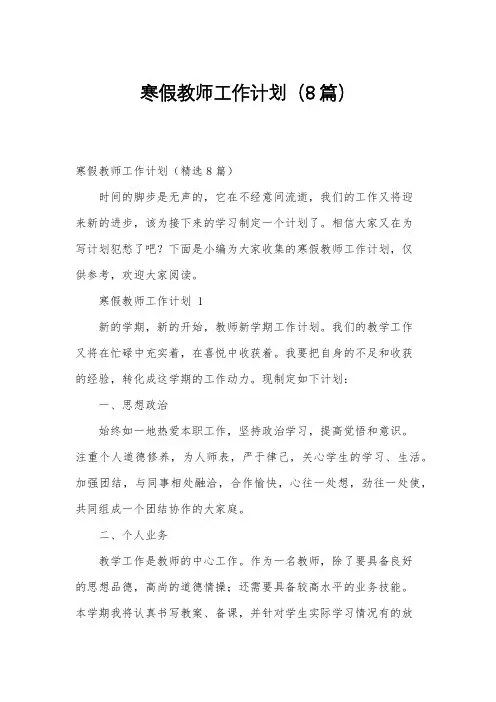 寒假教师工作计划（8篇）

寒假教师工作计划（精选8篇）

时间的脚步是无声的，它在不经意间流逝，我们的工作又将迎来新的进步，该为接下来的学习制定一个计划了。相信大家又在为写计划犯愁了吧？下面是小编为大家收集的寒假教师工作计划，仅供参考，欢迎大家阅读。

寒假教师工作计划 1

新的学期，新的开始，教师新学期工作计划。我们的教学工作又将在忙碌中充实着，在喜悦中收获着。我要把自身的不足和收获的经验，转化成这学期的工作动力。现制定如下计划：

一、思想政治

始终如一地热爱本职工作，坚持政治学习，提高觉悟和意识。注重个人道德修养，为人师表，严于律己，关心学生的学习、生活。加强团结，与同事相处融洽，合作愉快，心往一处想，劲往一处使，共同组成一个团结协作的大家庭。

二、个人业务

教学工作是教师的中心工作。作为一名教师，除了要具备良好的思想品德，高尚的道德情操；还需要具备较高水平的业务技能。本学期我将认真书写教案、备课，并针对学生实际学习情况有的放